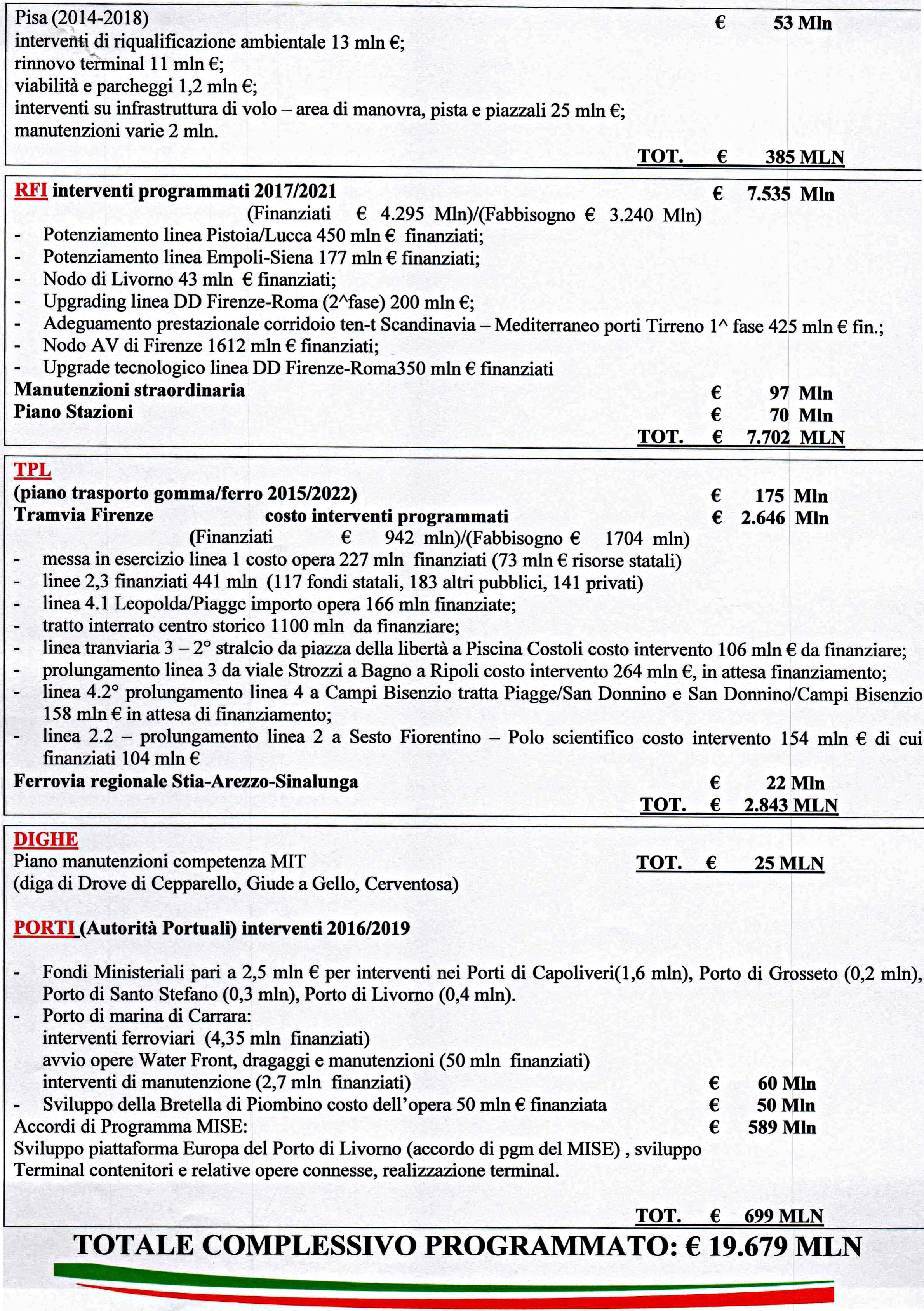 Pisa (2014-2018) € 53 Mln
interventi di riqualificazione ambientale 13 mln €;
rinnovo terminal 11 mln €;
viabilità e parcheggi 1,2 mln €;
interventi su infrastruttura di volo – area di manovra, pista e piazzali 25 mln €;
manutenzioni varie 2 mln.

TOT. € 385 MLN

RFI interventi programmati 2017/2021 € 7.535 Mln
(Finanziati € 4.295 Mln)/(Fabbisogno € 3.240 Mln)
- Potenziamento linea Pistoia/Lucca 450 mln € finanziati;
- Potenziamento linea Empoli-Siena 177 mln € finanziati;
- Nodo di Livorno 43 mln € finanziati;
- Upgrading linea DD Firenze-Roma (2^fase) 200 mln €;
- Adeguamento prestazionale corridoio ten-t Scandinavia – Mediterraneo porti Tirreno 1^ fase 425 mln € fin.;
- Nodo AV di Firenze 1612 mln € finanziati;
- Upgrade tecnologico linea DD Firenze-Roma350 mln € finanziati

Manutenzioni straordinaria € 97 Mln
Piano Stazioni € 70 Mln

TOT. € 7.702 MLN

TPL
(piano trasporto gomma/ferro 2015/2022) € 175 Mln
Tramvia Firenze costo interventi programmati € 2.646 Mln
(Finanziati € 942 mln)/(Fabbisogno € 1704 mln)
- messa in esercizio linea 1 costo opera 227 mln finanziati (73 mln € risorse statali)
- linee 2,3 finanziati 441 mln (117 fondi statali, 183 altri pubblici, 141 privati)
- linea 4.1 Leopolda/Piagge importo opera 166 mln finanziate;
- tratto interrato centro storico 1100 mln da finanziare;
- linea tranviaria 3 – 2° stralcio da piazza della libertà a Piscina Costoli costo intervento 106 mln € da finanziare;
- prolungamento linea 3 da viale Strozzi a Bagno a Ripoli costo intervento 264 mln €, in attesa finanziamento;
- linea 4.2° prolungamento linea 4 a Campi Bisenzio tratta Piagge/San Donnino e San Donnino/Campi Bisenzio 158 mln € in attesa di finanziamento;
- linea 2.2 – prolungamento linea 2 a Sesto Fiorentino – Polo scientifico costo intervento 154 mln € di cui finanziati 104 mln €

Ferrovia regionale Stia-Arezzo-Sinalunga € 22 Mln

TOT. € 2.843 MLN

DIGHE
Piano manutenzioni competenza MIT TOT. € 25 MLN
(diga di Drove di Cepparello, Giude a Gello, Cerventosa)

PORTI (Autorità Portuali) interventi 2016/2019

- Fondi Ministeriali pari a 2,5 mln € per interventi nei Porti di Capoliveri(1,6 mln), Porto di Grosseto (0,2 mln), Porto di Santo Stefano (0,3 mln), Porto di Livorno (0,4 mln).
- Porto di marina di Carrara:
interventi ferroviari (4,35 mln finanziati)
avvio opere Water Front, dragaggi e manutenzioni (50 mln finanziati)
interventi di manutenzione (2,7 mln finanziati) € 60 Mln
- Sviluppo della Bretella di Piombino costo dell'opera 50 mln € finanziata € 50 Mln

Accordi di Programma MISE: € 589 Mln
Sviluppo piattaforma Europa del Porto di Livorno (accordo di pgm del MISE) , sviluppo Terminal contenitori e relative opere connesse, realizzazione terminal.

TOT. € 699 MLN

TOTALE COMPLESSIVO PROGRAMMATO: € 19.679 MLN